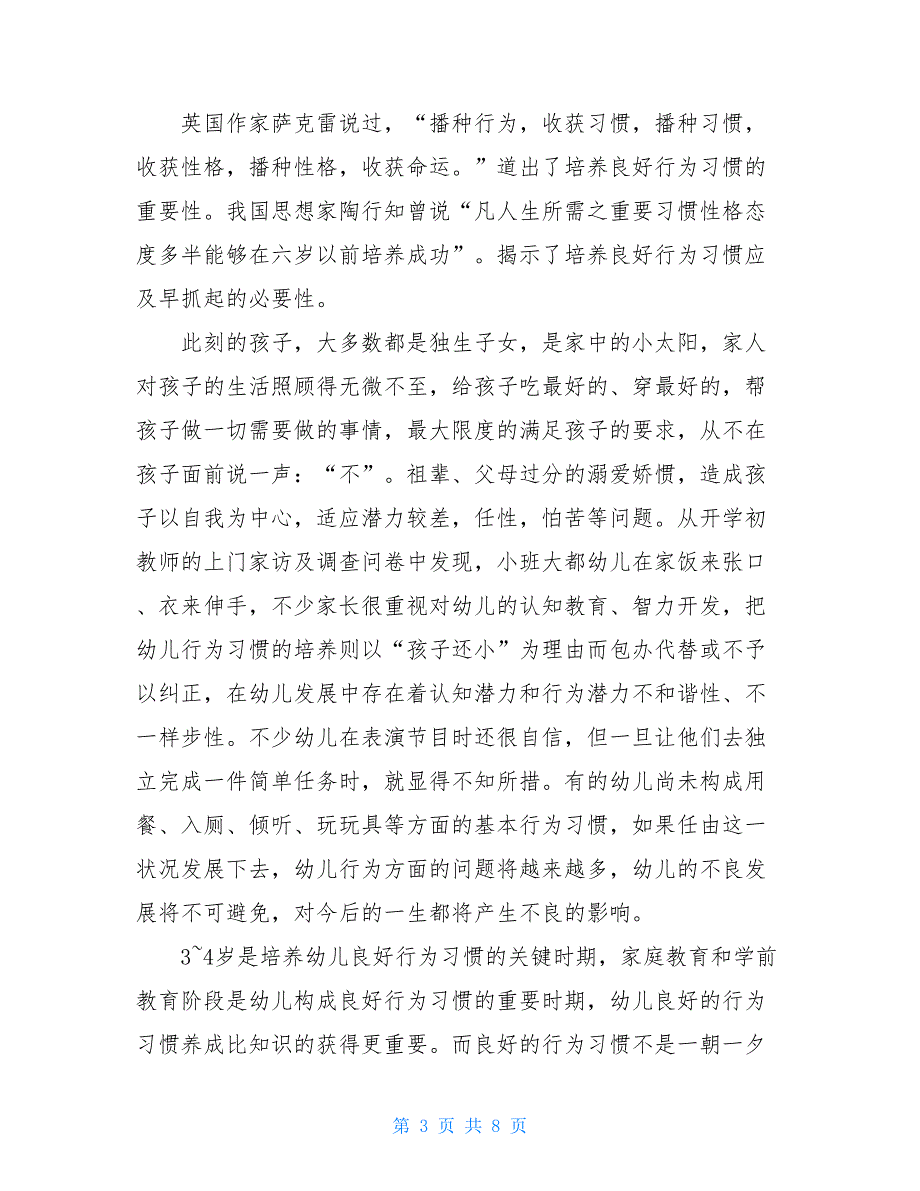 英国作家萨克雷说过，“播种行为，收获习惯，播种习惯，收获性格，播种性格，收获命运。”道出了培养良好行为习惯的重要性。我国思想家陶行知曾说“凡人生所需之重要习惯性格态度多半能够在六岁以前培养成功”。揭示了培养良好行为习惯应及早抓起的必要性。

此刻的孩子，大多数都是独生子女，是家中的小太阳，家人对孩子的生活照顾得无微不至，给孩子吃最好的、穿最好的，帮孩子做一切需要做的事情，最大限度的满足孩子的要求，从不在孩子面前说一声：“不”。祖辈、父母过分的溺爱娇惯，造成孩子以自我为中心，适应潜力较差，任性，怕苦等问题。从开学初教师的上门家访及调查问卷中发现，小班大都幼儿在家饭来张口、衣来伸手，不少家长很重视对幼儿的认知教育、智力开发，把幼儿行为习惯的培养则以“孩子还小”为理由而包办代替或不予以纠正，在幼儿发展中存在着认知潜力和行为潜力不和谐性、不一样步性。不少幼儿在表演节目时还很自信，但一旦让他们去独立完成一件简单任务时，就显得不知所措。有的幼儿尚未构成用餐、入厕、倾听、玩玩具等方面的基本行为习惯，如果任由这一状况发展下去，幼儿行为方面的问题将越来越多，幼儿的不良发展将不可避免，对今后的一生都将产生不良的影响。

3~4岁是培养幼儿良好行为习惯的关键时期，家庭教育和学前教育阶段是幼儿构成良好行为习惯的重要时期，幼儿良好的行为习惯养成比知识的获得更重要。而良好的行为习惯不是一朝一夕

第 3 页 共 8 页